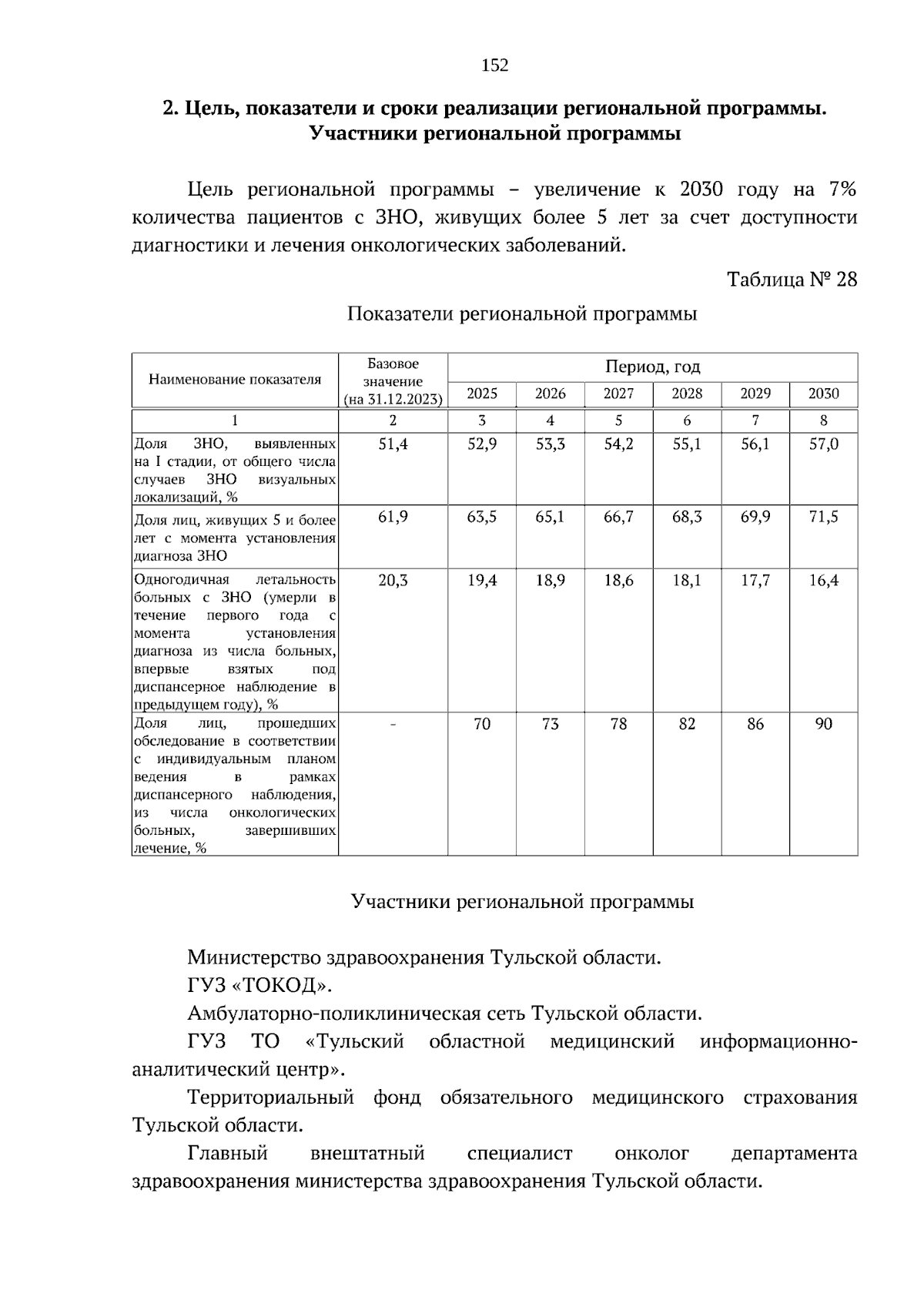 152

2. Цель, показатели и сроки реализации региональной программы. Участники региональной программы

Цель региональной программы – увеличение к 2030 году на 7% количества пациентов с ЗНО, живущих более 5 лет за счет доступности диагностики и лечения онкологических заболеваний.

Таблица № 28

Показатели региональной программы

| Наименование показателя | Базовое значение (на 31.12.2023) | Период, год | | | | | |
|---|---|---|---|---|---|---|---|
| | | 2025 | 2026 | 2027 | 2028 | 2029 | 2030 |
| 1 | 2 | 3 | 4 | 5 | 6 | 7 | 8 |
| Доля ЗНО, выявленных на I стадии, от общего числа случаев ЗНО визуальных локализаций, % | 51,4 | 52,9 | 53,3 | 54,2 | 55,1 | 56,1 | 57,0 |
| Доля лиц, живущих 5 и более лет с момента установления диагноза ЗНО | 61,9 | 63,5 | 65,1 | 66,7 | 68,3 | 69,9 | 71,5 |
| Одногодичная летальность больных с ЗНО (умерли в течение первого года с момента установления диагноза из числа больных, впервые взятых под диспансерное наблюдение в предыдущем году), % | 20,3 | 19,4 | 18,9 | 18,6 | 18,1 | 17,7 | 16,4 |
| Доля лиц, прошедших обследование в соответствии с индивидуальным планом ведения в рамках диспансерного наблюдения, из числа онкологических больных, завершивших лечение, % | - | 70 | 73 | 78 | 82 | 86 | 90 |

Участники региональной программы

Министерство здравоохранения Тульской области.

ГУЗ «ТОКОД».

Амбулаторно-поликлиническая сеть Тульской области.

ГУЗ ТО «Тульский областной медицинский информационно-аналитический центр».

Территориальный фонд обязательного медицинского страхования Тульской области.

Главный внештатный специалист онколог департамента здравоохранения министерства здравоохранения Тульской области.